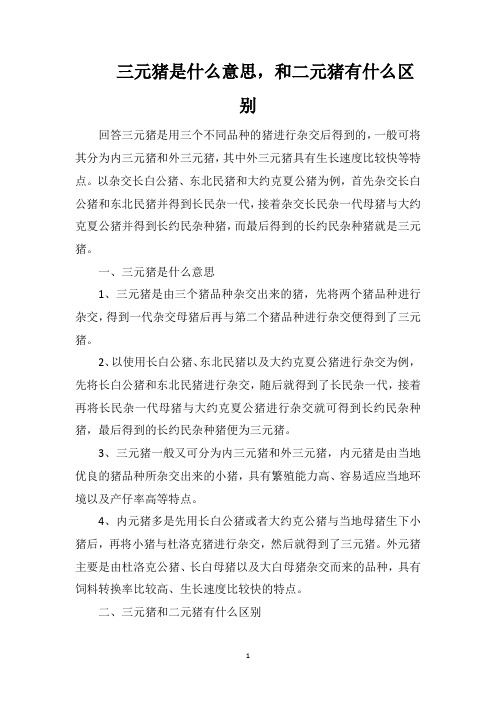 三元猪是什么意思，和二元猪有什么区别

回答三元猪是用三个不同品种的猪进行杂交后得到的，一般可将其分为内三元猪和外三元猪，其中外三元猪具有生长速度比较快等特点。以杂交长白公猪、东北民猪和大约克夏公猪为例，首先杂交长白公猪和东北民猪并得到长民杂一代，接着杂交长民杂一代母猪与大约克夏公猪并得到长约民杂种猪，而最后得到的长约民杂种猪就是三元猪。

一、三元猪是什么意思

1、三元猪是由三个猪品种杂交出来的猪，先将两个猪品种进行杂交，得到一代杂交母猪后再与第二个猪品种进行杂交便得到了三元猪。

2、以使用长白公猪、东北民猪以及大约克夏公猪进行杂交为例，先将长白公猪和东北民猪进行杂交，随后就得到了长民杂一代，接着再将长民杂一代母猪与大约克夏公猪进行杂交就可得到长约民杂种猪，最后得到的长约民杂种猪便为三元猪。

3、三元猪一般又可分为内三元猪和外三元猪，内元猪是由当地优良的猪品种所杂交出来的小猪，具有繁殖能力高、容易适应当地环境以及产仔率高等特点。

4、内元猪多是先用长白公猪或者大约克公猪与当地母猪生下小猪后，再将小猪与杜洛克猪进行杂交，然后就得到了三元猪。外元猪主要是由杜洛克公猪、长白母猪以及大白母猪杂交而来的品种，具有饲料转换率比较高、生长速度比较快的特点。

二、三元猪和二元猪有什么区别

1